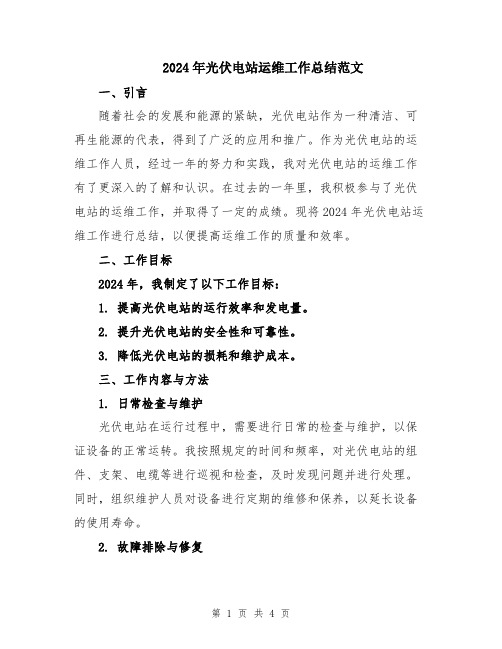 2024年光伏电站运维工作总结范文

一、引言

随着社会的发展和能源的紧缺，光伏电站作为一种清洁、可再生能源的代表，得到了广泛的应用和推广。作为光伏电站的运维工作人员，经过一年的努力和实践，我对光伏电站的运维工作有了更深入的了解和认识。在过去的一年里，我积极参与了光伏电站的运维工作，并取得了一定的成绩。现将2024年光伏电站运维工作进行总结，以便提高运维工作的质量和效率。

二、工作目标

2024年，我制定了以下工作目标：

1. 提高光伏电站的运行效率和发电量。

2. 提升光伏电站的安全性和可靠性。

3. 降低光伏电站的损耗和维护成本。

三、工作内容与方法

1. 日常检查与维护

光伏电站在运行过程中，需要进行日常的检查与维护，以保证设备的正常运转。我按照规定的时间和频率，对光伏电站的组件、支架、电缆等进行巡视和检查，及时发现问题并进行处理。同时，组织维护人员对设备进行定期的维修和保养，以延长设备的使用寿命。

2. 故障排除与修复

第 1 页 共 4 页